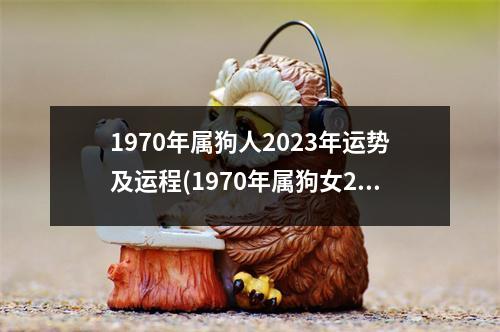 1970年属狗人2023年运势及运程(1970年属狗女2...